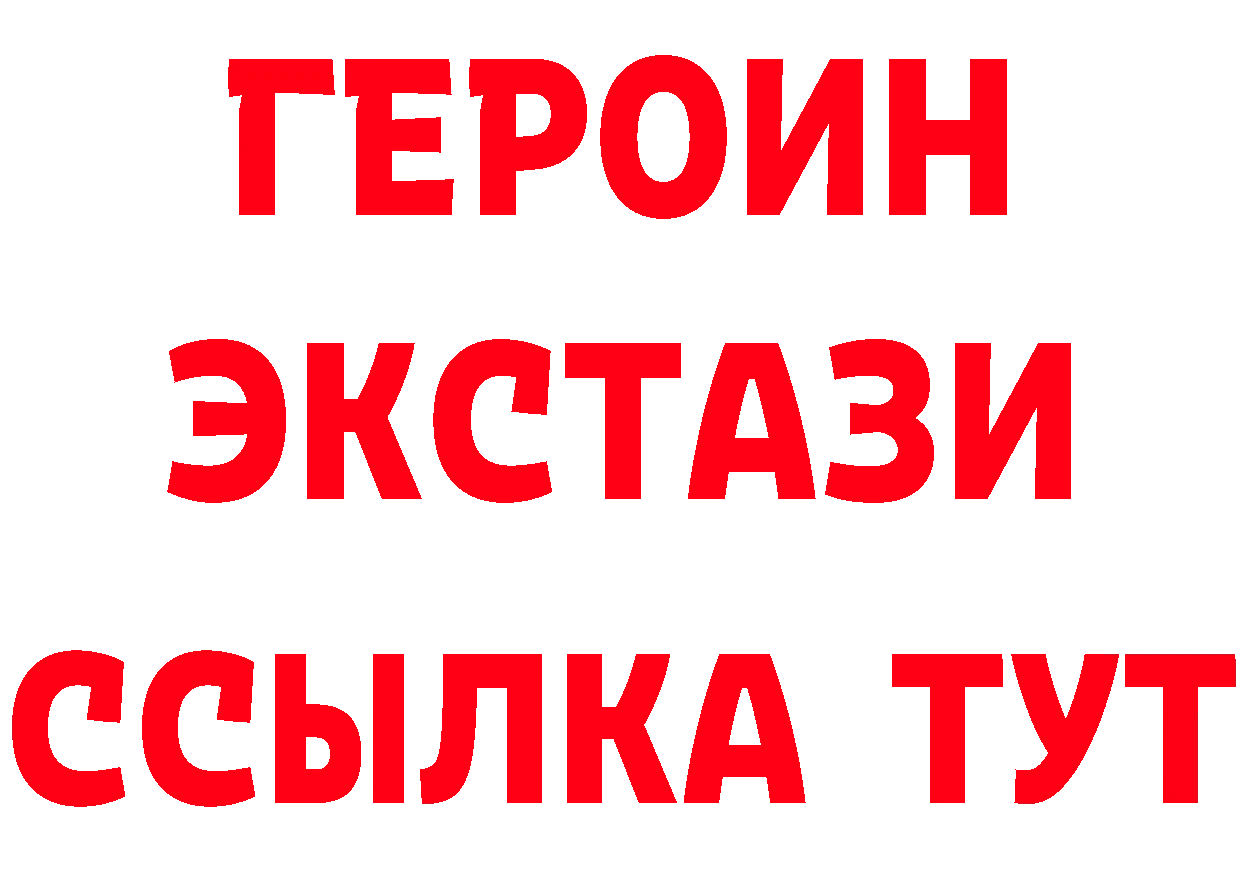 ГЕРОИН ЭКСТАЗИ ССЫЛКА ТУТ